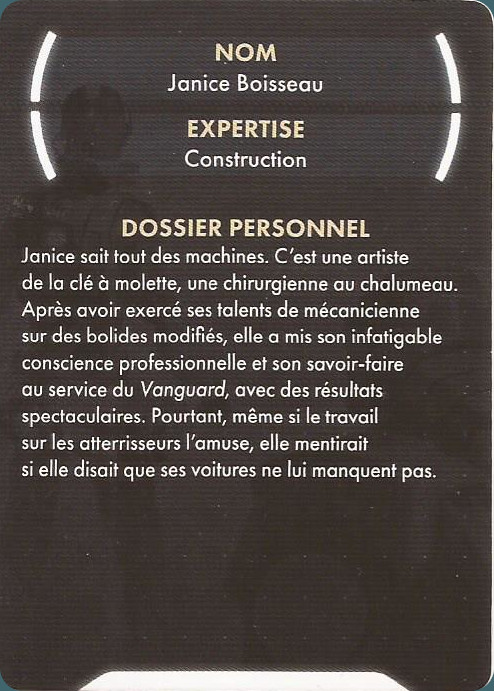 NOM
Janice Boisseau

EXPERTISE
Construction

DOSSIER PERSONNEL
Janice sait tout des machines. C'est une artiste de la clé à molette, une chirurgienne au chalumeau. Après avoir exercé ses talents de mécanicienne sur des bolides modifiés, elle a mis son infatigable conscience professionnelle et son savoir-faire au service du Vanguard, avec des résultats spectaculaires. Pourtant, même si le travail sur les atterrisseurs l'amuse, elle mentirait si elle disait que ses voitures ne lui manquent pas.